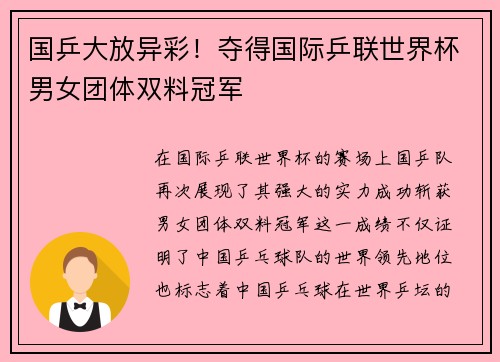 国乒大放异彩！夺得国际乒联世界杯男女团体双料冠军

在国际乒联世界杯的赛场上国乒队再次展现了其强大的实力成功斩获男女团体双料冠军这一成绩不仅证明了中国乒乓球队的世界领先地位也标志着中国乒乓球在世界乒坛的